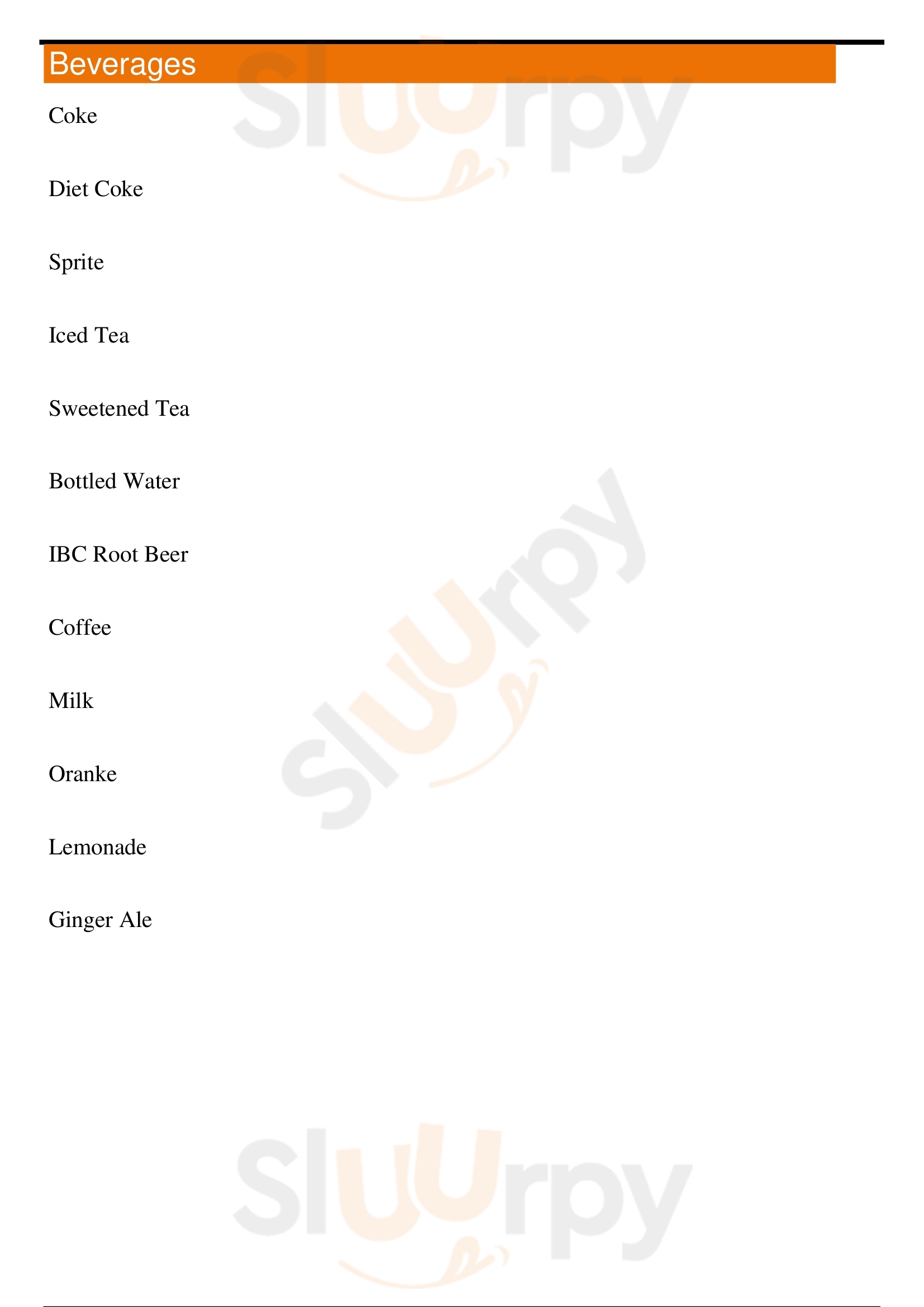 Beverages

Coke

Diet Coke

Sprite

Iced Tea

Sweetened Tea

Bottled Water

IBC Root Beer

Coffee

Milk

Oranke

Lemonade

Ginger Ale

Sluurpy